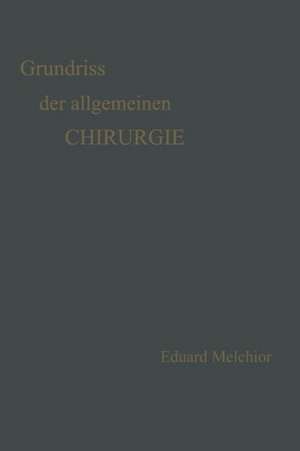 Grundriss
der allgemeinen
CHIRURGIE

Eduard Melchior